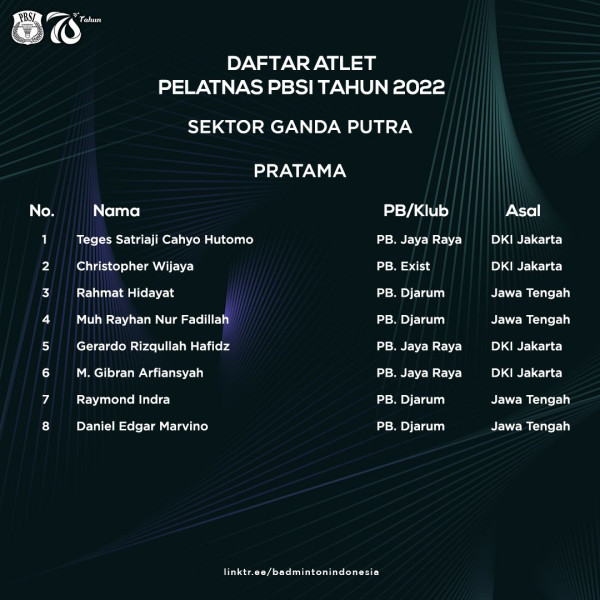 PBSI 70 Tahun

DAFTAR ATLET
PELATNAS PBSI TAHUN 2022

SEKTOR GANDA PUTRA

PRATAMA

| No. | Nama | PB/Klub | Asal |
|---|---|---|---|
| 1 | Teges Satriaji Cahyo Hutomo | PB. Jaya Raya | DKI Jakarta |
| 2 | Christopher Wijaya | PB. Exist | DKI Jakarta |
| 3 | Rahmat Hidayat | PB. Djarum | Jawa Tengah |
| 4 | Muh Rayhan Nur Fadillah | PB. Djarum | Jawa Tengah |
| 5 | Gerardo Rizqullah Hafidz | PB. Jaya Raya | DKI Jakarta |
| 6 | M. Gibran Arfiansyah | PB. Jaya Raya | DKI Jakarta |
| 7 | Raymond Indra | PB. Djarum | Jawa Tengah |
| 8 | Daniel Edgar Marvino | PB. Djarum | Jawa Tengah |

linktr.ee/badmintonindonesia